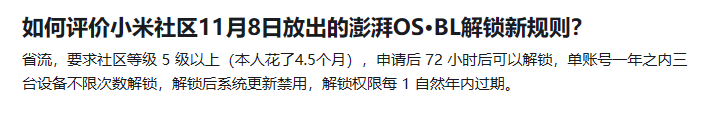 如何评价小米社区11月8日放出的澎湃OS·BL解锁新规则?

省流，要求社区等级 5 级以上（本人花了4.5个月），申请后 72 小时后可以解锁，单账号一年之内三台设备不限次数解锁，解锁后系统更新禁用，解锁权限每 1 自然年内过期。